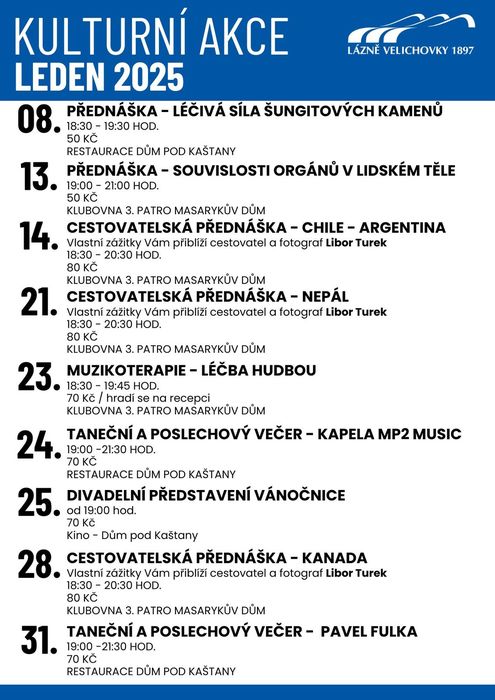 KULTURNÍ AKCE
LEDEN 2025

LÁZNĚ VELICHOVKY 1897

08. PŘEDNÁŠKA - LÉČIVÁ SÍLA ŠUNGITOVÝCH KAMENŮ
18:30 - 19:30 HOD.
50 KČ
RESTAURACE DŮM POD KAŠTANY

13. PŘEDNÁŠKA - SOUVISLOSTI ORGÁNŮ V LIDSKÉM TĚLE
19:00 - 21:00 HOD.
50 KČ
KLUBOVNA 3. PATRO MASARYKŮV DŮM

14. CESTOVATELSKÁ PŘEDNÁŠKA - CHILE - ARGENTINA
Vlastní zážitky Vám přiblíží cestovatel a fotograf Libor Turek
18:30 - 20:30 HOD.
80 KČ
KLUBOVNA 3. PATRO MASARYKŮV DŮM

21. CESTOVATELSKÁ PŘEDNÁŠKA - NEPÁL
Vlastní zážitky Vám přiblíží cestovatel a fotograf Libor Turek
18:30 - 20:30 HOD.
80 KČ
KLUBOVNA 3. PATRO MASARYKŮV DŮM

23. MUZIKOTERAPIE - LÉČBA HUDBOU
18:30 - 19:45 HOD.
70 Kč / hradí se na recepci
KLUBOVNA 3. PATRO MASARYKŮV DŮM

24. TANEČNÍ A POSLECHOVÝ VEČER - KAPELA MP2 MUSIC
19:00 -21:30 HOD.
70 KČ
RESTAURACE DŮM POD KAŠTANY

25. DIVADELNÍ PŘEDSTAVENÍ VÁNOČNICE
od 19:00 hod.
70 Kč
Kino - Dům pod Kaštany

28. CESTOVATELSKÁ PŘEDNÁŠKA - KANADA
Vlastní zážitky Vám přiblíží cestovatel a fotograf Libor Turek
18:30 - 20:30 HOD.
80 KČ
KLUBOVNA 3. PATRO MASARYKŮV DŮM

31. TANEČNÍ A POSLECHOVÝ VEČER - PAVEL FULKA
19:00 -21:30 HOD.
70 KČ
RESTAURACE DŮM POD KAŠTANY